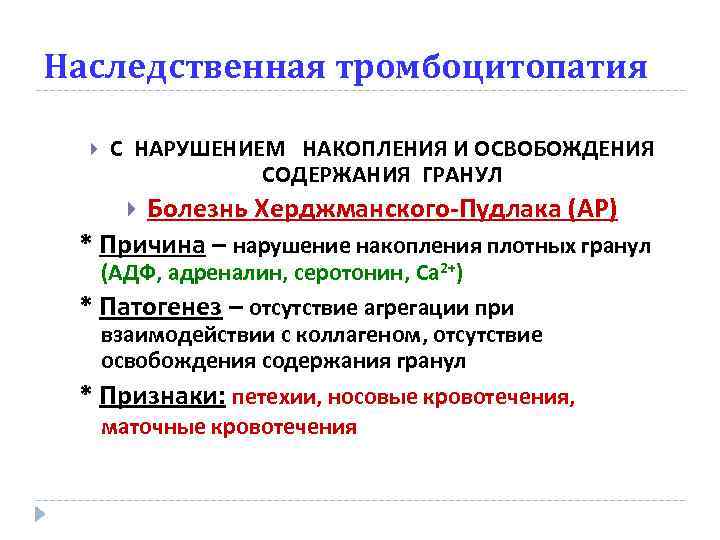 Наследственная тромбоцитопатия

С НАРУШЕНИЕМ НАКОПЛЕНИЯ И ОСВОБОЖДЕНИЯ СОДЕРЖАНИЯ ГРАНУЛ

Болезнь Херджманского-Пудлака (АР)

* Причина – нарушение накопления плотных гранул (АДФ, адреналин, серотонин, $Ca^{2+}$)

* Патогенез – отсутствие агрегации при взаимодействии с коллагеном, отсутствие освобождения содержания гранул

* Признаки: петехии, носовые кровотечения, маточные кровотечения